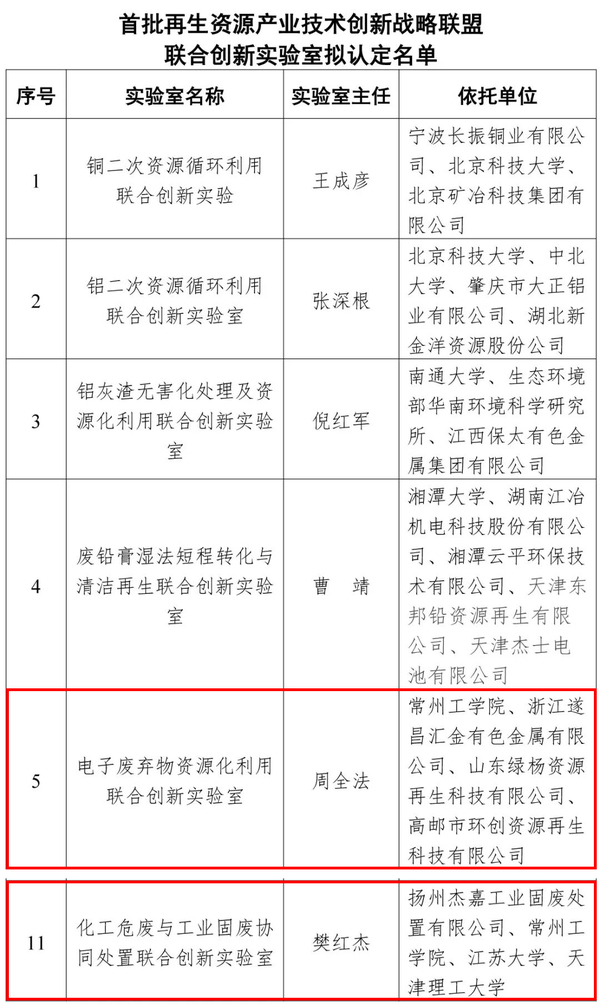 首批再生资源产业技术创新战略联盟
联合创新实验室拟认定名单

| 序号 | 实验室名称 | 实验室主任 | 依托单位 |
|---|---|---|---|
| 1 | 铜二次资源循环利用联合创新实验 | 王成彦 | 宁波长振铜业有限公司、北京科技大学、北京矿冶科技集团有限公司 |
| 2 | 铝二次资源循环利用联合创新实验室 | 张深根 | 北京科技大学、中北大学、肇庆市大正铝业有限公司、湖北新金洋资源股份公司 |
| 3 | 铝灰渣无害化处理及资源化利用联合创新实验室 | 倪红军 | 南通大学、生态环境部华南环境科学研究所、江西保太有色金属集团有限公司 |
| 4 | 废铅膏湿法短程转化与清洁再生联合创新实验室 | 曹 靖 | 湘潭大学、湖南江冶机电科技股份有限公司、湘潭云平环保技术有限公司、天津东邦铅资源再生有限公司、天津杰士电池有限公司 |
| 5 | 电子废弃物资源化利用联合创新实验室 | 周全法 | 常州工学院、浙江遂昌汇金有色金属有限公司、山东绿杨资源再生科技有限公司、高邮市环创资源再生科技有限公司 |
| 11 | 化工危废与工业固废协同处置联合创新实验室 | 樊红杰 | 扬州杰嘉工业固废处置有限公司、常州工学院、江苏大学、天津理工大学 |